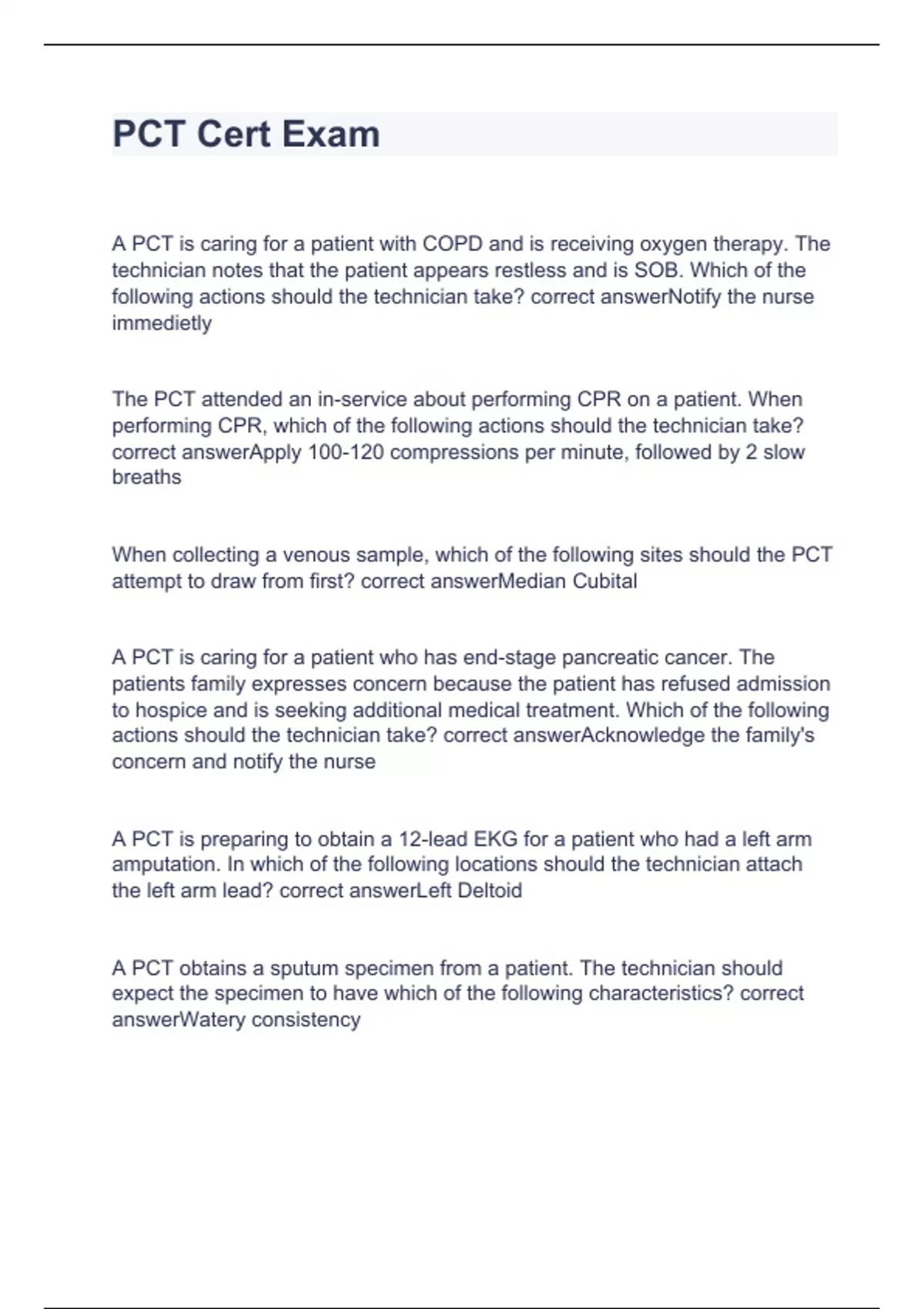 PCT Cert Exam

A PCT is caring for a patient with COPD and is receiving oxygen therapy. The technician notes that the patient appears restless and is SOB. Which of the following actions should the technician take? correct answerNotify the nurse immedietly

The PCT attended an in-service about performing CPR on a patient. When performing CPR, which of the following actions should the technician take? correct answerApply 100-120 compressions per minute, followed by 2 slow breaths

When collecting a venous sample, which of the following sites should the PCT attempt to draw from first? correct answerMedian Cubital

A PCT is caring for a patient who has end-stage pancreatic cancer. The patients family expresses concern because the patient has refused admission to hospice and is seeking additional medical treatment. Which of the following actions should the technician take? correct answerAcknowledge the family's concern and notify the nurse

A PCT is preparing to obtain a 12-lead EKG for a patient who had a left arm amputation. In which of the following locations should the technician attach the left arm lead? correct answerLeft Deltoid

A PCT obtains a sputum specimen from a patient. The technician should expect the specimen to have which of the following characteristics? correct answerWatery consistency